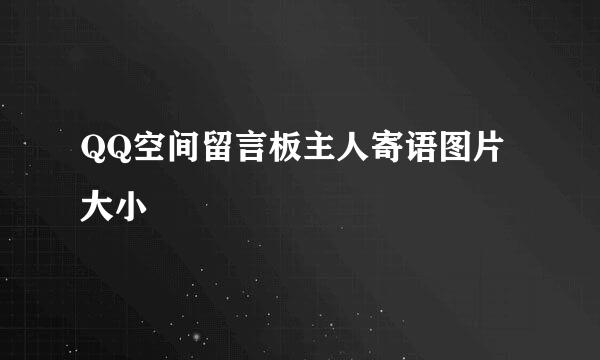 QQ空间留言板主人寄语图片大小